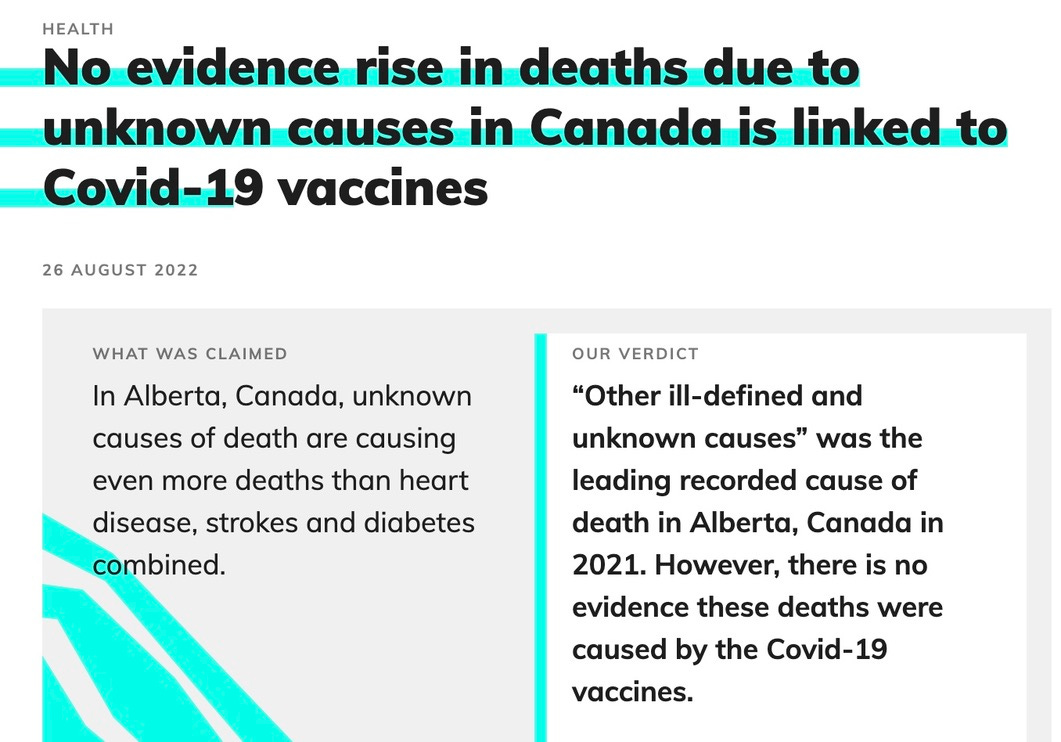 HEALTH

No evidence rise in deaths due to unknown causes in Canada is linked to Covid-19 vaccines

26 AUGUST 2022

WHAT WAS CLAIMED

In Alberta, Canada, unknown causes of death are causing even more deaths than heart disease, strokes and diabetes combined.

OUR VERDICT

“Other ill-defined and unknown causes” was the leading recorded cause of death in Alberta, Canada in 2021. However, there is no evidence these deaths were caused by the Covid-19 vaccines.